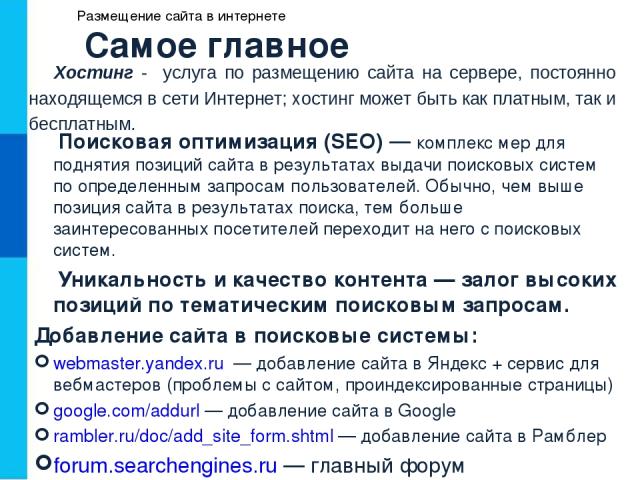 Размещение сайта в интернете

Самое главное

Хостинг - услуга по размещению сайта на сервере, постоянно находящемся в сети Интернет; хостинг может быть как платным, так и бесплатным.

Поисковая оптимизация (SEO) — комплекс мер для поднятия позиций сайта в результатах выдачи поисковых систем по определенным запросам пользователей. Обычно, чем выше позиция сайта в результатах поиска, тем больше заинтересованных посетителей переходит на него с поисковых систем.

Уникальность и качество контента — залог высоких позиций по тематическим поисковым запросам.

Добавление сайта в поисковые системы:

webmaster.yandex.ru — добавление сайта в Яндекс + сервис для вебмастеров (проблемы с сайтом, проиндексированные страницы)

google.com/addurl — добавление сайта в Google

rambler.ru/doc/add_site_form.shtml — добавление сайта в Рамблер

forum.searchengines.ru — главный форум